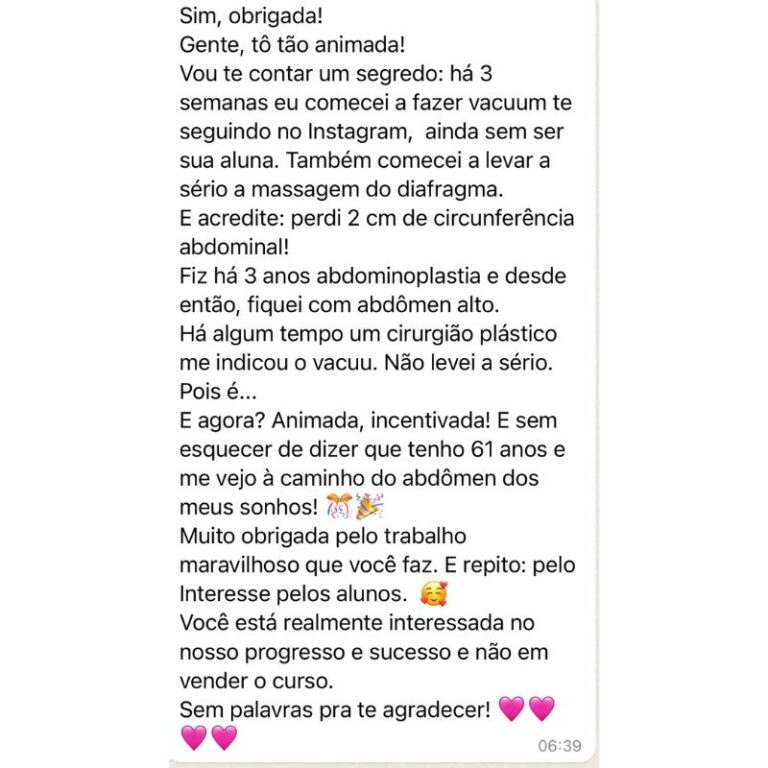 Sim, obrigada!
Gente, tô tão animada!
Vou te contar um segredo: há 3 semanas eu comecei a fazer vacuum te seguindo no Instagram, ainda sem ser sua aluna. Também comecei a levar a sério a massagem do diafragma.
E acredite: perdi 2 cm de circunferência abdominal!
Fiz há 3 anos abdominoplastia e desde então, fiquei com abdômen alto.
Há algum tempo um cirurgião plástico me indicou o vacuu. Não levei a sério.
Pois é...
E agora? Animada, incentivada! E sem esquecer de dizer que tenho 61 anos e me vejo à caminho do abdômen dos meus sonhos! 🎊🎉
Muito obrigada pelo trabalho maravilhoso que você faz. E repito: pelo Interesse pelos alunos. 🥰
Você está realmente interessada no nosso progresso e sucesso e não em vender o curso.
Sem palavras pra te agradecer! 💗💗💗💗
06:39